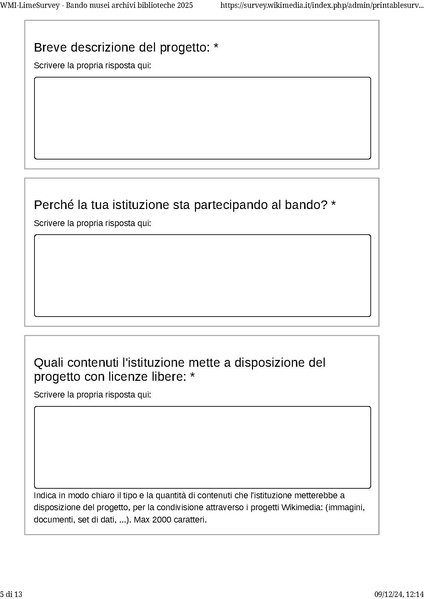 WMI-LimeSurvey - Bando musei archivi biblioteche 2025 https://survey.wikimedia.it/index.php/admin/printablesurv...

Breve descrizione del progetto: *

Scrivere la propria risposta qui:

Perché la tua istituzione sta partecipando al bando? *

Scrivere la propria risposta qui:

Quali contenuti l'istituzione mette a disposizione del progetto con licenze libere: *

Scrivere la propria risposta qui:

Indica in modo chiaro il tipo e la quantità di contenuti che l'istituzione metterebbe a disposizione del progetto, per la condivisione attraverso i progetti Wikimedia: (immagini, documenti, set di dati, ...). Max 2000 caratteri.

5 di 13 09/12/24, 12:14